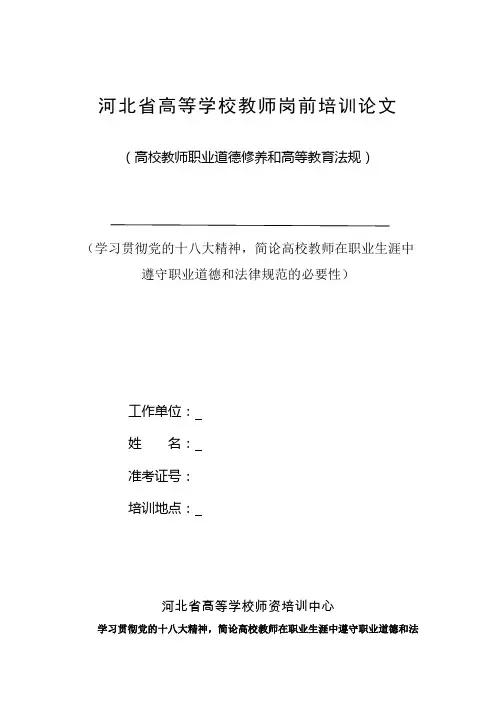 河北省高等学校教师岗前培训论文

（高校教师职业道德修养和高等教育法规）

（学习贯彻党的十八大精神，简论高校教师在职业生涯中遵守职业道德和法律规范的必要性）

工作单位：_

姓　　名：_

准考证号：

培训地点：_

河北省高等学校师资培训中心

学习贯彻党的十八大精神，简论高校教师在职业生涯中遵守职业道德和法